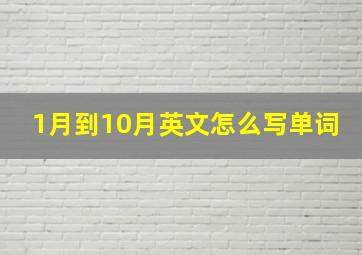 1月到10月英文怎么写单词